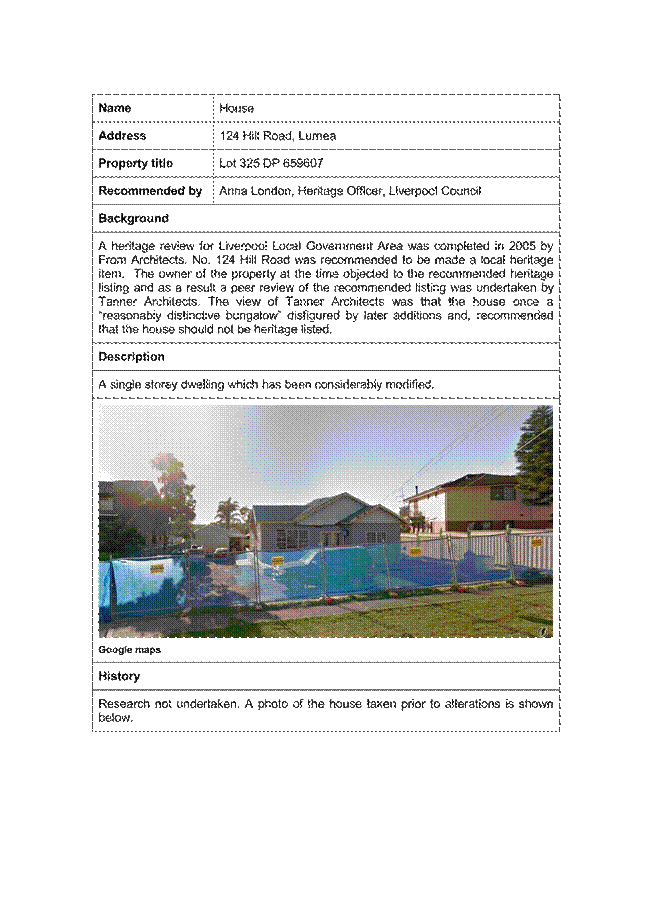 | Name | House |
|---|---|
| Address | 124 Hill Road, Lurnea |
| Property title | Lot 325 DP 659607 |
| Recommended by | Anna London, Heritage Officer, Liverpool Council |

Background

A heritage review for Liverpool Local Government Area was completed in 2005 by From Architects. No. 124 Hill Road was recommended to be made a local heritage item. The owner of the property at the time objected to the recommended heritage listing and as a result a peer review of the recommended listing was undertaken by Tanner Architects. The view of Tanner Architects was that the house once a "reasonably distinctive bungalow" disfigured by later additions and, recommended that the house should not be heritage listed.

Description

A single storey dwelling which has been considerably modified.

Google maps

History

Research not undertaken. A photo of the house taken prior to alterations is shown below.